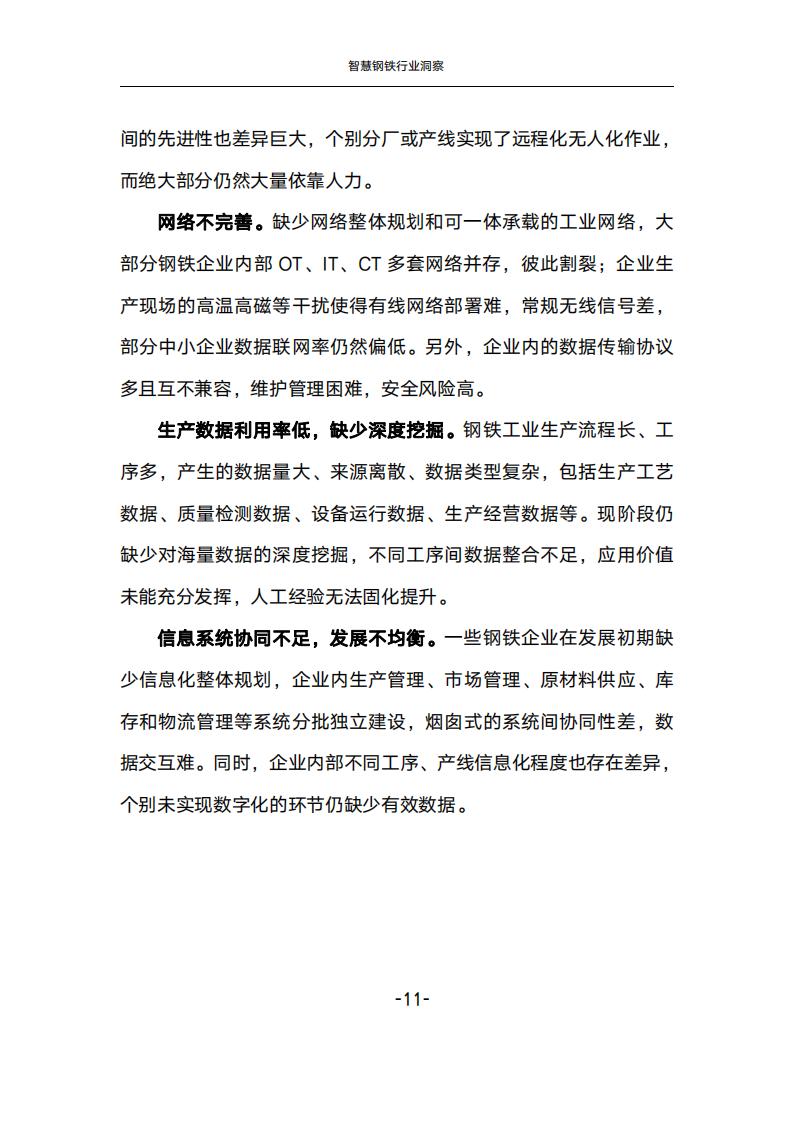 智慧钢铁行业洞察

间的先进性也差异巨大，个别分厂或产线实现了远程化无人化作业，而绝大部分仍然大量依靠人力。

网络不完善。缺少网络整体规划和可一体承载的工业网络，大部分钢铁企业内部 OT、IT、CT 多套网络并存，彼此割裂；企业生产现场的高温高磁等干扰使得有线网络部署难，常规无线信号差，部分中小企业数据联网率仍然偏低。另外，企业内的数据传输协议多且互不兼容，维护管理困难，安全风险高。

生产数据利用率低，缺少深度挖掘。钢铁工业生产流程长、工序多，产生的数据量大、来源离散、数据类型复杂，包括生产工艺数据、质量检测数据、设备运行数据、生产经营数据等。现阶段仍缺少对海量数据的深度挖掘，不同工序间数据整合不足，应用价值未能充分发挥，人工经验无法固化提升。

信息系统协同不足，发展不均衡。一些钢铁企业在发展初期缺少信息化整体规划，企业内生产管理、市场管理、原材料供应、库存和物流管理等系统分批独立建设，烟囱式的系统间协同性差，数据交互难。同时，企业内部不同工序、产线信息化程度也存在差异，个别未实现数字化的环节仍缺少有效数据。

-11-